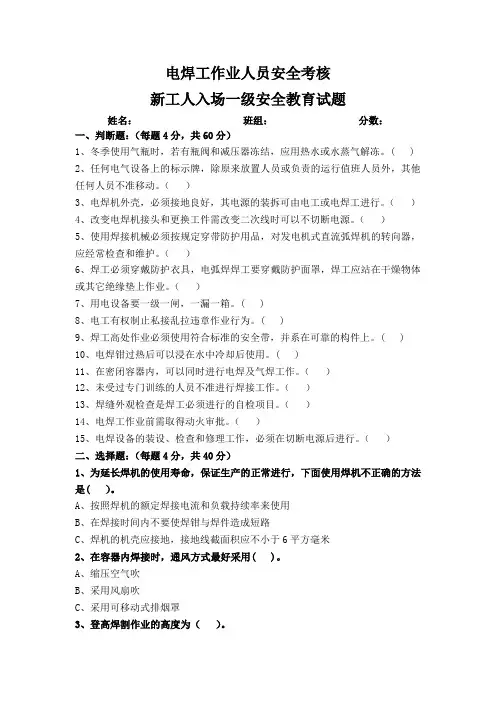 电焊工作业人员安全考核

新工人入场一级安全教育试题

姓名：　　　　班组：　　　　分数：

一、判断题：（每题 4 分，共 60 分）

1、冬季使用气瓶时，若有瓶阀和减压器冻结，应用热水或水蒸气解冻。（　）

2、任何电气设备上的标示牌，除原来放置人员或负责的运行值班人员外，其他任何人员不准移动。（　）

3、电焊机外壳，必须接地良好，其电源的装拆可由电工或电焊工进行。（　）

4、改变电焊机接头和更换工件需改变二次线时可以不切断电源。（　）

5、使用焊接机械必须按规定穿带防护用品，对发电机式直流弧焊机的转向器，应经常检查和维护。（　）

6、焊工必须穿戴防护衣具，电弧焊焊工要穿戴防护面罩，焊工应站在干燥物体或其它绝缘垫上作业。（　）

7、用电设备要一级一闸，一漏一箱。（　）

8、电工有权制止私接乱拉违章作业行为。（　）

9、焊工高处作业必须使用符合标准的安全带，并系在可靠的构件上。（　）

10、电焊钳过热后可以浸在水中冷却后使用。（　）

11、在密闭容器内，可以同时进行电焊及气焊工作。（　）

12、未受过专门训练的人员不准进行焊接工作。（　）

13、焊缝外观检查是焊工必须进行的自检项目。（　）

14、电焊工作业前需取得动火审批。（　）

15、电焊设备的装设、检查和修理工作，必须在切断电源后进行。（　）

二、选择题：（每题 4 分，共 40 分）

1、为延长焊机的使用寿命，保证生产的正常进行，下面使用焊机不正确的方法是（　）。

A、按照焊机的额定焊接电流和负载持续率来使用

B、在焊接时间内不要使焊钳与焊件造成短路

C、焊机的机壳应接地，接地线截面积应不小于 6 平方毫米

2、在容器内焊接时，通风方式最好采用（　）。

A、缩压空气吹

B、采用风扇吹

C、采用可移动式排烟罩

3、登高焊割作业的高度为（　）。